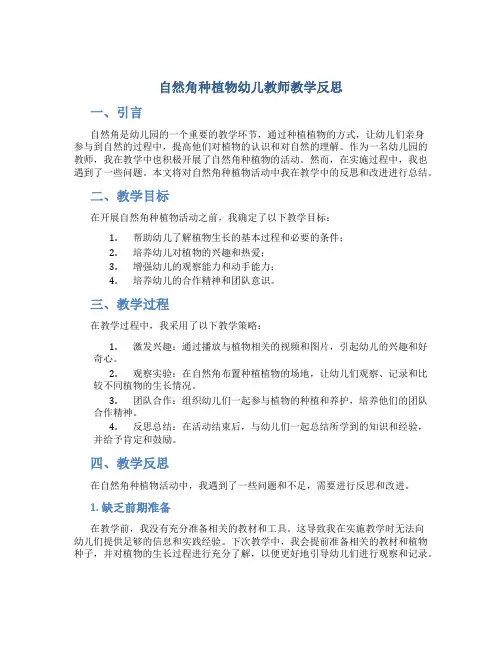 自然角种植物幼儿教师教学反思

一、引言

自然角是幼儿园的一个重要的教学环节，通过种植植物的方式，让幼儿们亲身参与到自然的过程中，提高他们对植物的认识和对自然的理解。作为一名幼儿园的教师，我在教学中也积极开展了自然角种植物的活动。然而，在实施过程中，我也遇到了一些问题。本文将对自然角种植物活动中我在教学中的反思和改进进行总结。

二、教学目标

在开展自然角种植物活动之前，我确定了以下教学目标：

1. 帮助幼儿了解植物生长的基本过程和必要的条件；
2. 培养幼儿对植物的兴趣和热爱；
3. 增强幼儿的观察能力和动手能力；
4. 培养幼儿的合作精神和团队意识。

三、教学过程

在教学过程中，我采用了以下教学策略：

1. 激发兴趣：通过播放与植物相关的视频和图片，引起幼儿的兴趣和好奇心。
2. 观察实验：在自然角布置种植植物的场地，让幼儿们观察、记录和比较不同植物的生长情况。
3. 团队合作：组织幼儿们一起参与植物的种植和养护，培养他们的团队合作精神。
4. 反思总结：在活动结束后，与幼儿们一起总结所学到的知识和经验，并给予肯定和鼓励。

四、教学反思

在自然角种植物活动中，我遇到了一些问题和不足，需要进行反思和改进。

1. 缺乏前期准备

在教学前，我没有充分准备相关的教材和工具。这导致我在实施教学时无法向幼儿们提供足够的信息和实践经验。下次教学中，我会提前准备相关的教材和植物种子，并对植物的生长过程进行充分了解，以便更好地引导幼儿们进行观察和记录。